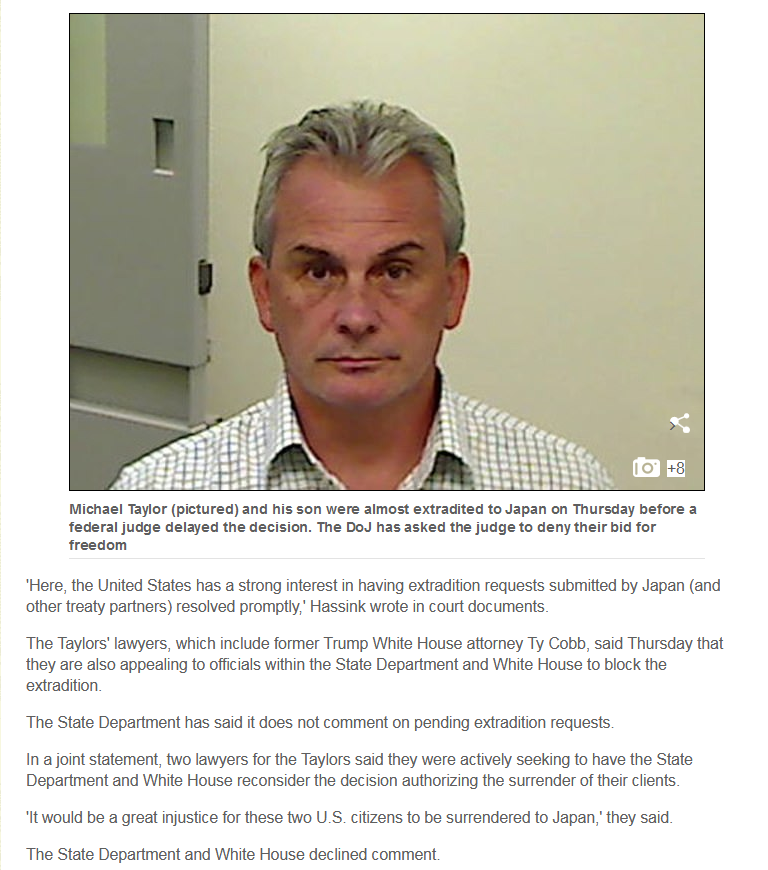 +8

Michael Taylor (pictured) and his son were almost extradited to Japan on Thursday before a federal judge delayed the decision. The DoJ has asked the judge to deny their bid for freedom

'Here, the United States has a strong interest in having extradition requests submitted by Japan (and other treaty partners) resolved promptly,' Hassink wrote in court documents.

The Taylors' lawyers, which include former Trump White House attorney Ty Cobb, said Thursday that they are also appealing to officials within the State Department and White House to block the extradition.

The State Department has said it does not comment on pending extradition requests.

In a joint statement, two lawyers for the Taylors said they were actively seeking to have the State Department and White House reconsider the decision authorizing the surrender of their clients.

'It would be a great injustice for these two U.S. citizens to be surrendered to Japan,' they said.

The State Department and White House declined comment.